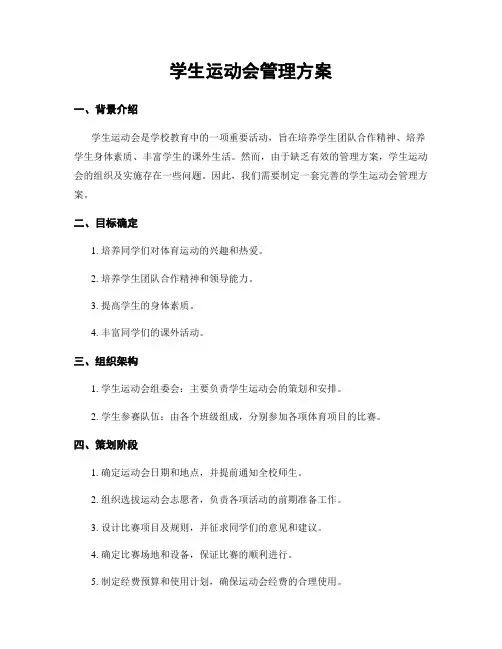 学生运动会管理方案

一、背景介绍

学生运动会是学校教育中的一项重要活动，旨在培养学生团队合作精神、培养学生身体素质、丰富学生的课外生活。然而，由于缺乏有效的管理方案，学生运动会的组织及实施存在一些问题。因此，我们需要制定一套完善的学生运动会管理方案。

二、目标确定

1. 培养同学们对体育运动的兴趣和热爱。

2. 培养学生团队合作精神和领导能力。

3. 提高学生的身体素质。

4. 丰富同学们的课外活动。

三、组织架构

1. 学生运动会组委会：主要负责学生运动会的策划和安排。

2. 学生参赛队伍：由各个班级组成，分别参加各项体育项目的比赛。

四、策划阶段

1. 确定运动会日期和地点，并提前通知全校师生。

2. 组织选拔运动会志愿者，负责各项活动的前期准备工作。

3. 设计比赛项目及规则，并征求同学们的意见和建议。

4. 确定比赛场地和设备，保证比赛的顺利进行。

5. 制定经费预算和使用计划，确保运动会经费的合理使用。